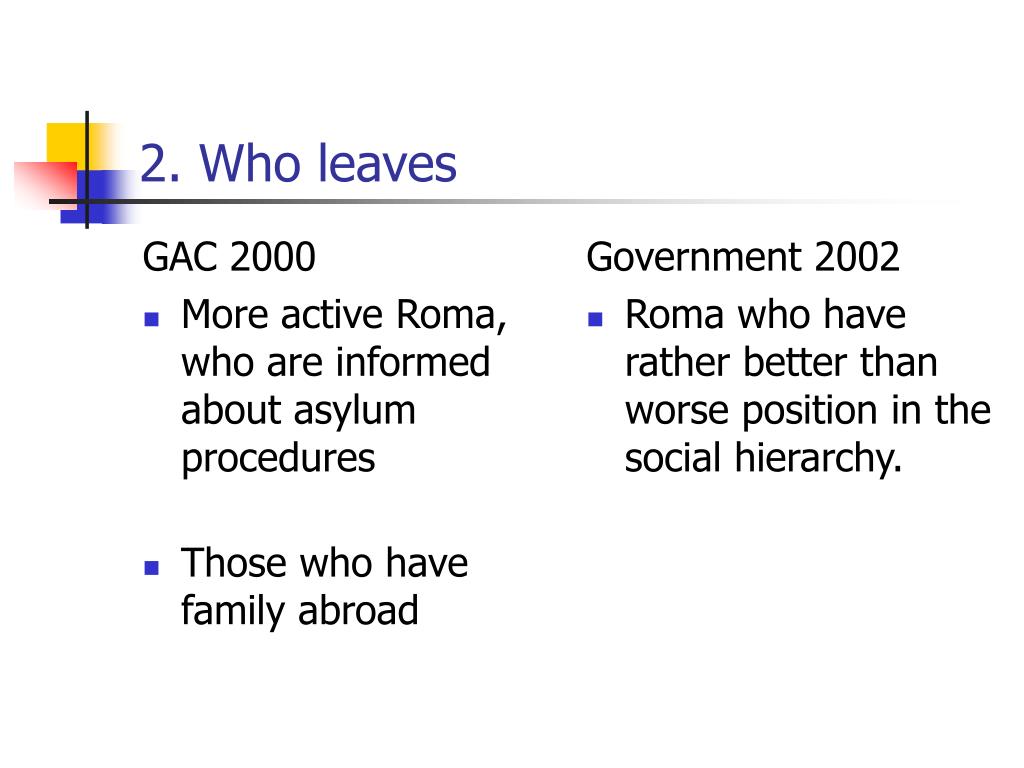 2. Who leaves

GAC 2000

- More active Roma, who are informed about asylum procedures
- Those who have family abroad

Government 2002

- Roma who have rather better than worse position in the social hierarchy.